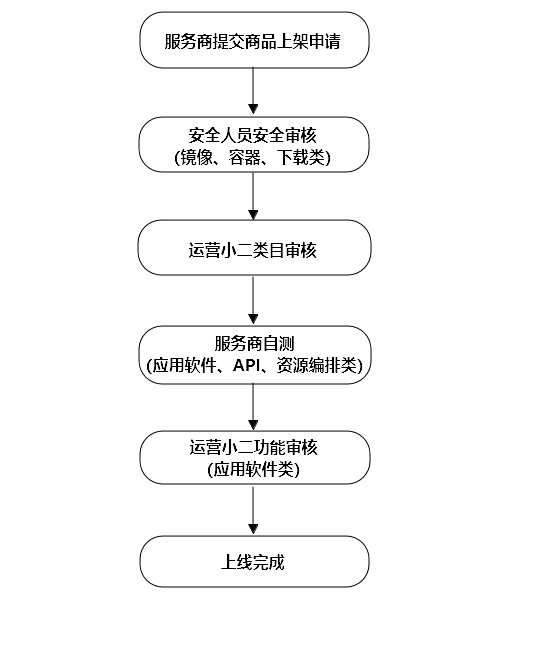 服务商提交商品上架申请

安全人员安全审核
(镜像、容器、下载类)

运营小二类目审核

服务商自测
(应用软件、API、资源编排类)

运营小二功能审核
(应用软件类)

上线完成